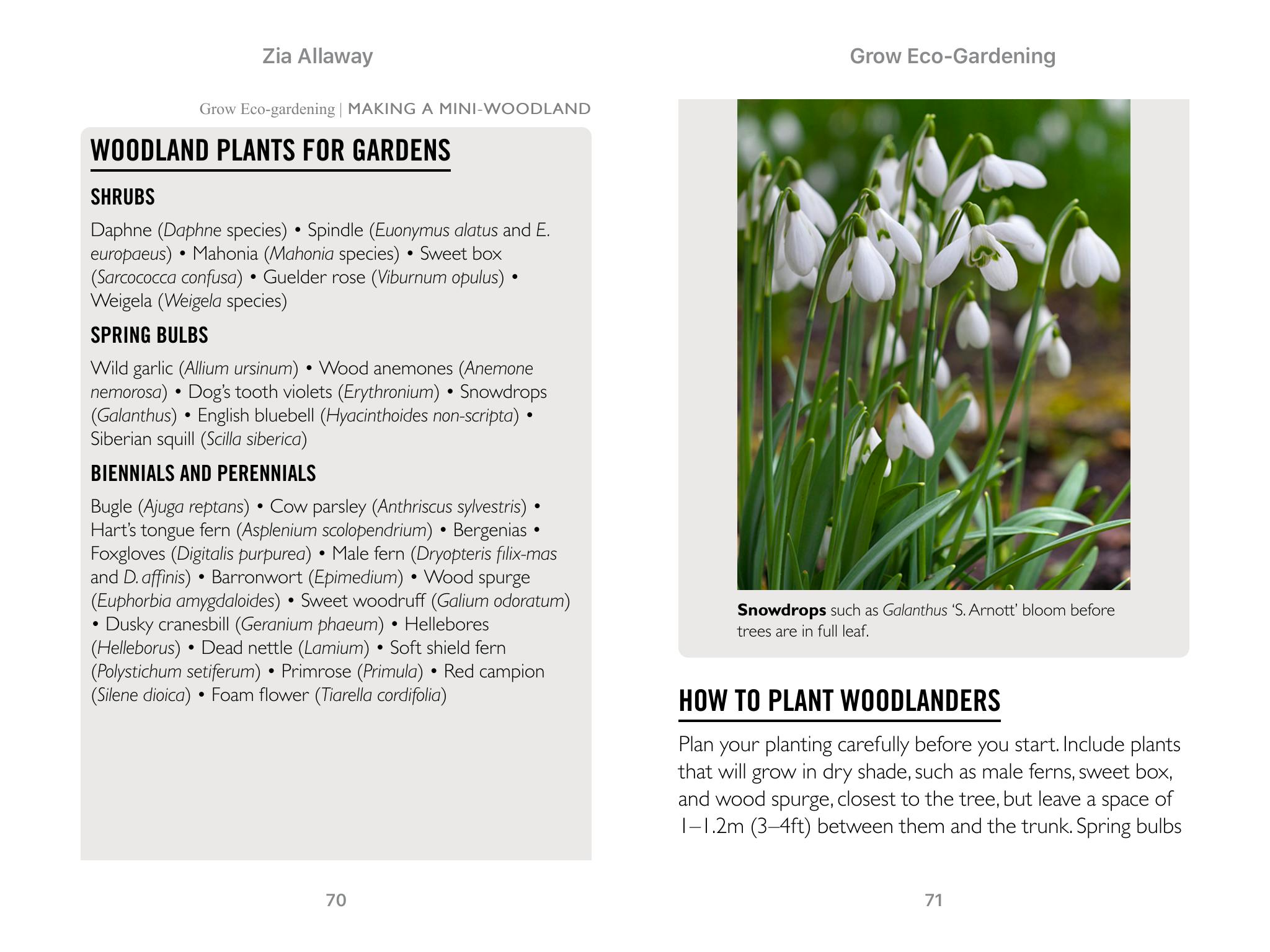 Zia Allaway

Grow Eco-gardening | MAKING A MINI-WOODLAND

WOODLAND PLANTS FOR GARDENS

SHRUBS

Daphne (Daphne species) • Spindle (Euonymus alatus and E. europaeus) • Mahonia (Mahonia species) • Sweet box (Sarcococca confusa) • Guelder rose (Viburnum opulus) • Weigela (Weigela species)

SPRING BULBS

Wild garlic (Allium ursinum) • Wood anemones (Anemone nemorosa) • Dog's tooth violets (Erythronium) • Snowdrops (Galanthus) • English bluebell (Hyacinthoides non-scripta) • Siberian squill (Scilla siberica)

BIENNIALS AND PERENNIALS

Bugle (Ajuga reptans) • Cow parsley (Anthriscus sylvestris) • Hart's tongue fern (Asplenium scolopendrium) • Bergenias • Foxgloves (Digitalis purpurea) • Male fern (Dryopteris filix-mas and D. affinis) • Barronwort (Epimedium) • Wood spurge (Euphorbia amygdaloides) • Sweet woodruff (Galium odoratum) • Dusky cranesbill (Geranium phaeum) • Hellebores (Helleborus) • Dead nettle (Lamium) • Soft shield fern (Polystichum setiferum) • Primrose (Primula) • Red campion (Silene dioica) • Foam flower (Tiarella cordifolia)

70

Grow Eco-Gardening

Snowdrops such as Galanthus 'S. Arnott' bloom before trees are in full leaf.

HOW TO PLANT WOODLANDERS

Plan your planting carefully before you start. Include plants that will grow in dry shade, such as male ferns, sweet box, and wood spurge, closest to the tree, but leave a space of 1–1.2m (3–4ft) between them and the trunk. Spring bulbs

71